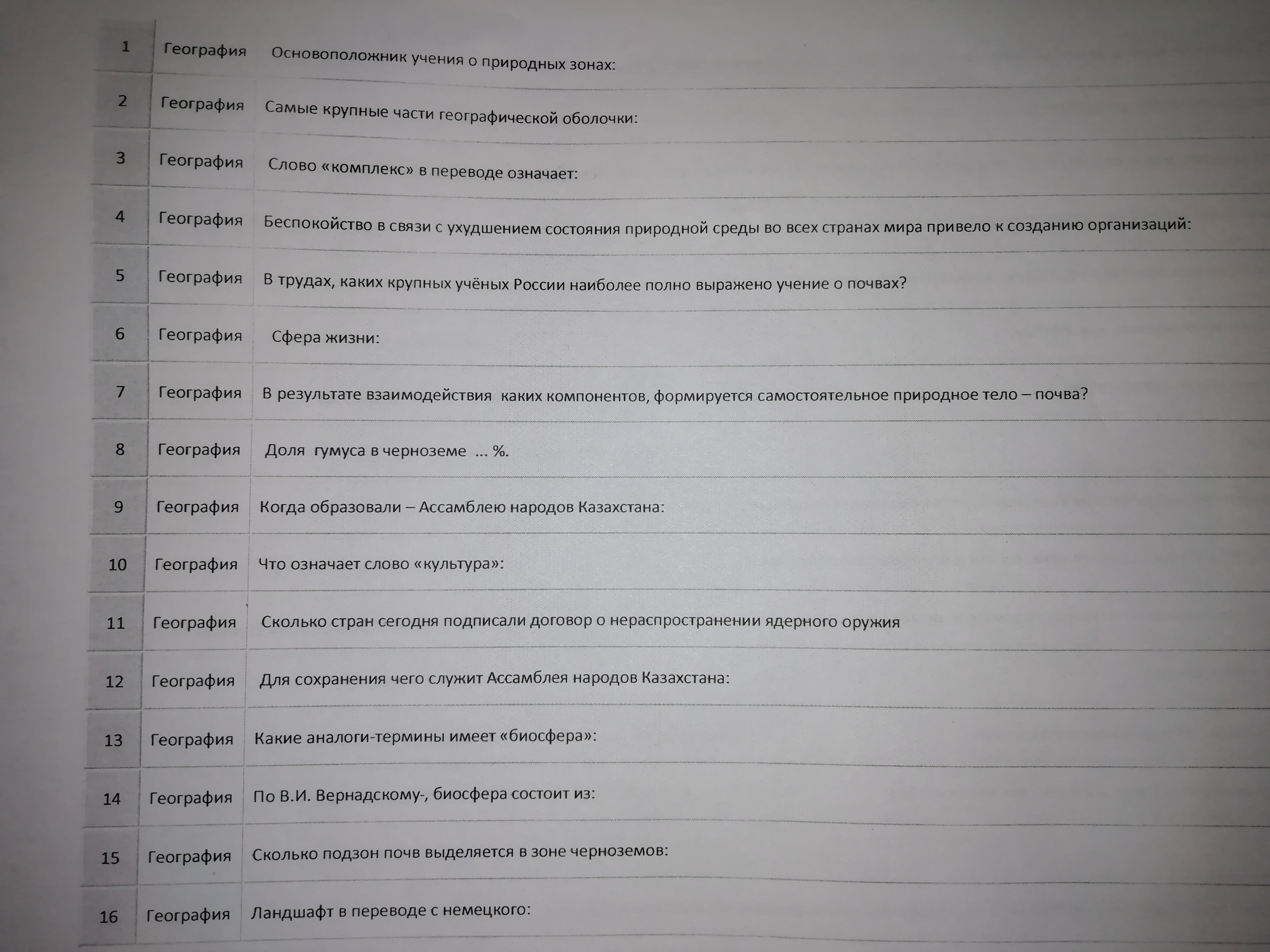 | 1 | География | Основоположник учения о природных зонах: |
|---|---|---|
| 2 | География | Самые крупные части географической оболочки: |
| 3 | География | Слово «комплекс» в переводе означает: |
| 4 | География | Беспокойство в связи с ухудшением состояния природной среды во всех странах мира привело к созданию организаций: |
| 5 | География | В трудах, каких крупных учёных России наиболее полно выражено учение о почвах? |
| 6 | География | Сфера жизни: |
| 7 | География | В результате взаимодействия каких компонентов, формируется самостоятельное природное тело – почва? |
| 8 | География | Доля гумуса в черноземе ... %. |
| 9 | География | Когда образовали – Ассамблею народов Казахстана: |
| 10 | География | Что означает слово «культура»: |
| 11 | География | Сколько стран сегодня подписали договор о нераспространении ядерного оружия |
| 12 | География | Для сохранения чего служит Ассамблея народов Казахстана: |
| 13 | География | Какие аналоги-термины имеет «биосфера»: |
| 14 | География | По В.И. Вернадскому-, биосфера состоит из: |
| 15 | География | Сколько подзон почв выделяется в зоне черноземов: |
| 16 | География | Ландшафт в переводе с немецкого: |